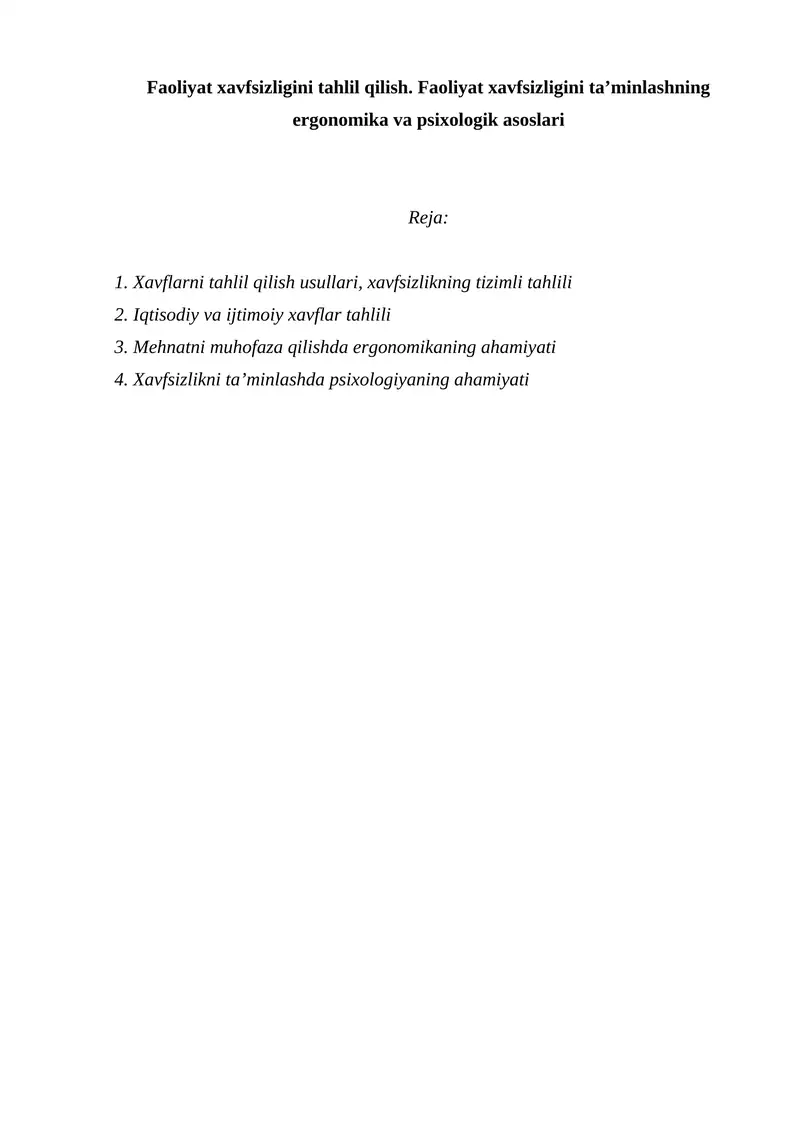 Faoliyat xavfsizligini tahlil qilish. Faoliyat xavfsizligini ta’minlashning ergonomika va psixologik asoslari

Reja:

1. Xavflarni tahlil qilish usullari, xavfsizlikning tizimli tahlili
2. Iqtisodiy va ijtimoiy xavflar tahlili
3. Mehnatni muhofaza qilishda ergonomikaning ahamiyati
4. Xavfsizlikni ta’minlashda psixologiyaning ahamiyati